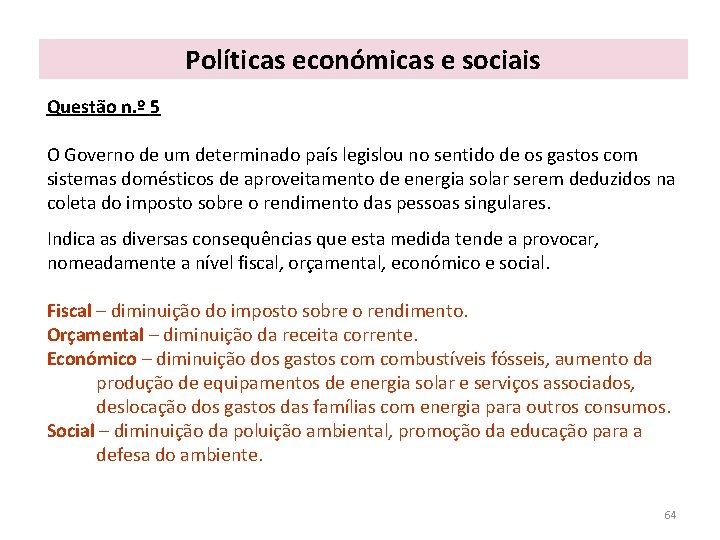 Políticas económicas e sociais

Questão n.º 5

O Governo de um determinado país legislou no sentido de os gastos com sistemas domésticos de aproveitamento de energia solar serem deduzidos na coleta do imposto sobre o rendimento das pessoas singulares.

Indica as diversas consequências que esta medida tende a provocar, nomeadamente a nível fiscal, orçamental, económico e social.

Fiscal – diminuição do imposto sobre o rendimento.
Orçamental – diminuição da receita corrente.
Económico – diminuição dos gastos com combustíveis fósseis, aumento da produção de equipamentos de energia solar e serviços associados, deslocação dos gastos das famílias com energia para outros consumos.
Social – diminuição da poluição ambiental, promoção da educação para a defesa do ambiente.

64